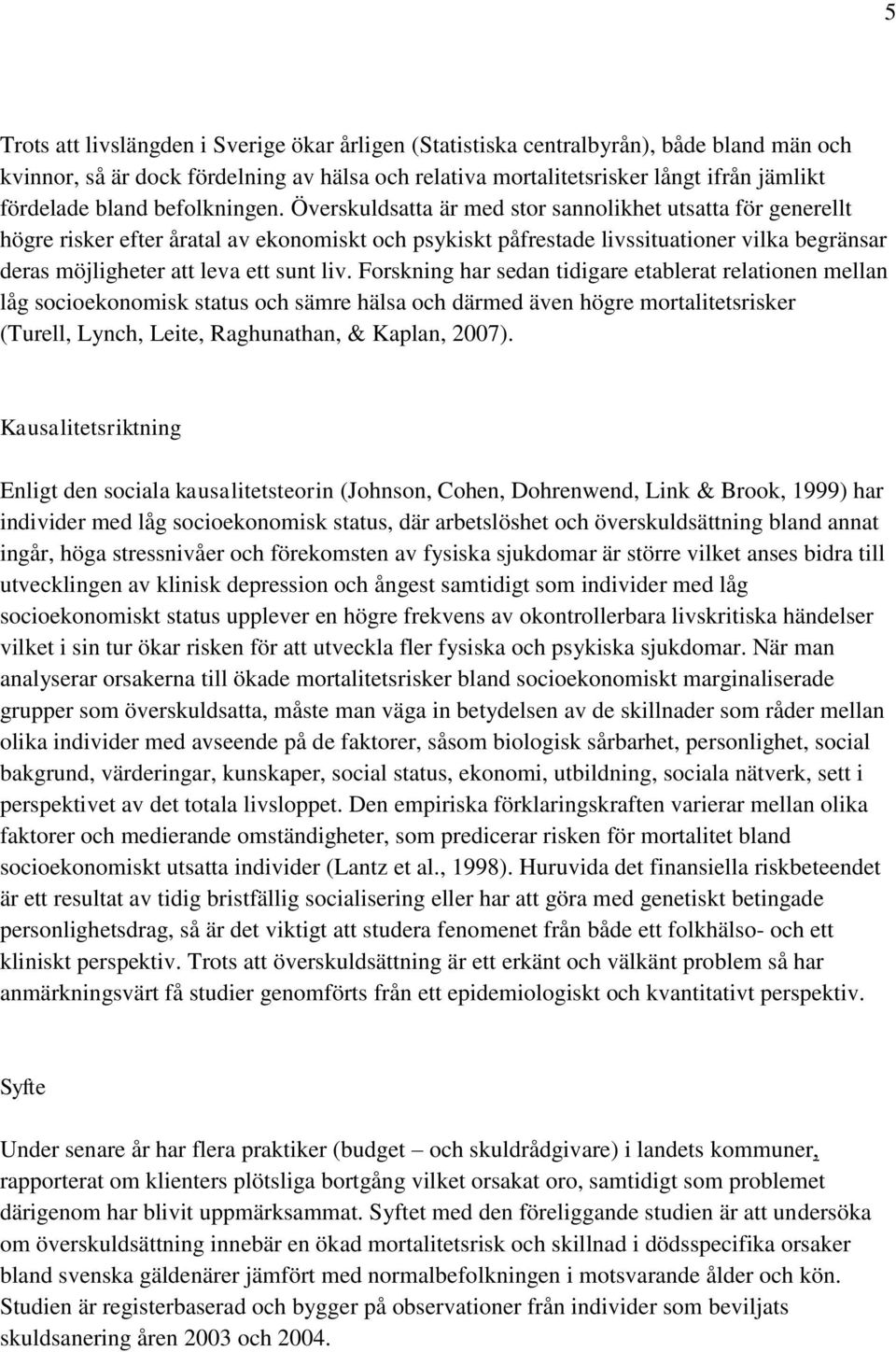 5

Trots att livslängden i Sverige ökar årligen (Statistiska centralbyrån), både bland män och kvinnor, så är dock fördelning av hälsa och relativa mortalitetsrisker långt ifrån jämlikt fördelade bland befolkningen. Överskuldsatta är med stor sannolikhet utsatta för generellt högre risker efter åratal av ekonomiskt och psykiskt påfrestade livssituationer vilka begränsar deras möjligheter att leva ett sunt liv. Forskning har sedan tidigare etablerat relationen mellan låg socioekonomisk status och sämre hälsa och därmed även högre mortalitetsrisker (Turell, Lynch, Leite, Raghunathan, & Kaplan, 2007).

Kausalitetsriktning

Enligt den sociala kausalitetsteorin (Johnson, Cohen, Dohrenwend, Link & Brook, 1999) har individer med låg socioekonomisk status, där arbetslöshet och överskuldsättning bland annat ingår, höga stressnivåer och förekomsten av fysiska sjukdomar är större vilket anses bidra till utvecklingen av klinisk depression och ångest samtidigt som individer med låg socioekonomiskt status upplever en högre frekvens av okontrollerbara livskritiska händelser vilket i sin tur ökar risken för att utveckla fler fysiska och psykiska sjukdomar. När man analyserar orsakerna till ökade mortalitetsrisker bland socioekonomiskt marginaliserade grupper som överskuldsatta, måste man väga in betydelsen av de skillnader som råder mellan olika individer med avseende på de faktorer, såsom biologisk sårbarhet, personlighet, social bakgrund, värderingar, kunskaper, social status, ekonomi, utbildning, sociala nätverk, sett i perspektivet av det totala livsloppet. Den empiriska förklaringskraften varierar mellan olika faktorer och medierande omständigheter, som predicerar risken för mortalitet bland socioekonomiskt utsatta individer (Lantz et al., 1998). Huruvida det finansiella riskbeteendet är ett resultat av tidig bristfällig socialisering eller har att göra med genetiskt betingade personlighetsdrag, så är det viktigt att studera fenomenet från både ett folkhälso- och ett kliniskt perspektiv. Trots att överskuldsättning är ett erkänt och välkänt problem så har anmärkningsvärt få studier genomförts från ett epidemiologiskt och kvantitativt perspektiv.

Syfte

Under senare år har flera praktiker (budget – och skuldrådgivare) i landets kommuner, rapporterat om klienters plötsliga bortgång vilket orsakat oro, samtidigt som problemet därigenom har blivit uppmärksammat. Syftet med den föreliggande studien är att undersöka om överskuldsättning innebär en ökad mortalitetsrisk och skillnad i dödsspecifika orsaker bland svenska gäldenärer jämfört med normalbefolkningen i motsvarande ålder och kön. Studien är registerbaserad och bygger på observationer från individer som beviljats skuldsanering åren 2003 och 2004.